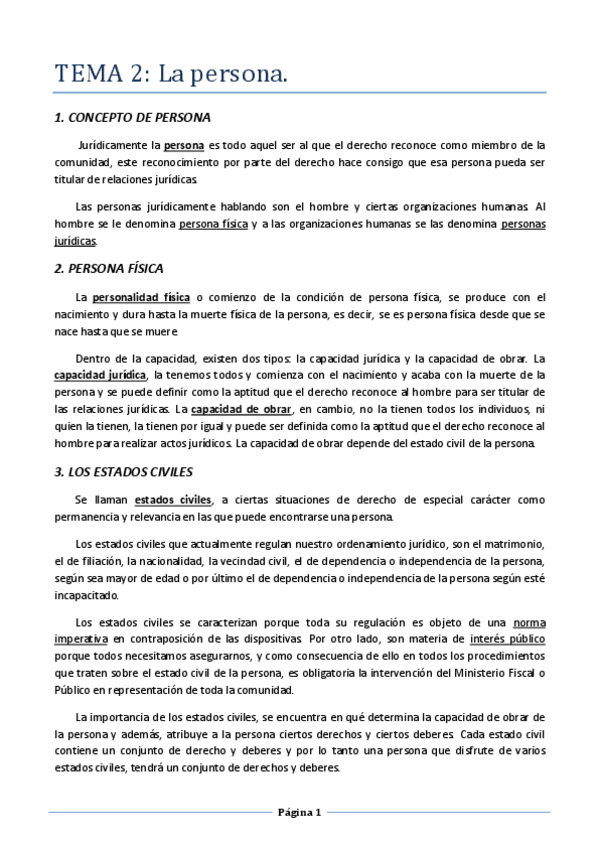 TEMA 2: La persona.

1. CONCEPTO DE PERSONA

Jurídicamente la persona es todo aquel ser al que el derecho reconoce como miembro de la comunidad, este reconocimiento por parte del derecho hace consigo que esa persona pueda ser titular de relaciones jurídicas.

Las personas jurídicamente hablando son el hombre y ciertas organizaciones humanas. Al hombre se le denomina persona física y a las organizaciones humanas se las denomina personas jurídicas.

2. PERSONA FÍSICA

La personalidad física o comienzo de la condición de persona física, se produce con el nacimiento y dura hasta la muerte física de la persona, es decir, se es persona física desde que se nace hasta que se muere.

Dentro de la capacidad, existen dos tipos: la capacidad jurídica y la capacidad de obrar. La capacidad jurídica, la tenemos todos y comienza con el nacimiento y acaba con la muerte de la persona y se puede definir como la aptitud que el derecho reconoce al hombre para ser titular de las relaciones jurídicas. La capacidad de obrar, en cambio, no la tienen todos los individuos, ni quien la tienen, la tienen por igual y puede ser definida como la aptitud que el derecho reconoce al hombre para realizar actos jurídicos. La capacidad de obrar depende del estado civil de la persona.

3. LOS ESTADOS CIVILES

Se llaman estados civiles, a ciertas situaciones de derecho de especial carácter como permanencia y relevancia en las que puede encontrarse una persona.

Los estados civiles que actualmente regulan nuestro ordenamiento jurídico, son el matrimonio, el de filiación, la nacionalidad, la vecindad civil, el de dependencia o independencia de la persona, según sea mayor de edad o por último el de dependencia o independencia de la persona según esté incapacitado.

Los estados civiles se caracterizan porque toda su regulación es objeto de una norma imperativa en contraposición de las dispositivas. Por otro lado, son materia de interés público porque todos necesitamos asegurarnos, y como consecuencia de ello en todos los procedimientos que traten sobre el estado civil de la persona, es obligatoria la intervención del Ministerio Fiscal o Público en representación de toda la comunidad.

La importancia de los estados civiles, se encuentra en qué determina la capacidad de obrar de la persona y además, atribuye a la persona ciertos derechos y ciertos deberes. Cada estado civil contiene un conjunto de derecho y deberes y por lo tanto una persona que disfrute de varios estados civiles, tendrá un conjunto de derechos y deberes.

Página 1